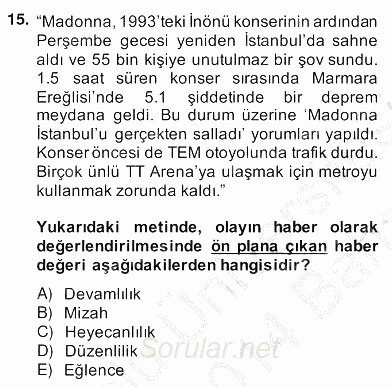 15. "Madonna, 1993'teki İnönü konserinin ardından Perşembe gecesi yeniden İstanbul'da sahne aldı ve 55 bin kişiye unutulmaz bir şov sundu. 1.5 saat süren konser sırasında Marmara Ereğlisi'nde 5.1 şiddetinde bir deprem meydana geldi. Bu durum üzerine 'Madonna İstanbul'u gerçekten salladı' yorumları yapıldı. Konser öncesi de TEM otoyolunda trafik durdu. Birçok ünlü TT Arena'ya ulaşmak için metroyu kullanmak zorunda kaldı."

Yukarıdaki metinde, olayın haber olarak değerlendirilmesinde ön plana çıkan haber değeri aşağıdakilerden hangisidir?

A) Devamlılık
B) Mizah
C) Heyecanlılık
D) Düzenlilik
E) Eğlence

Sorular.net